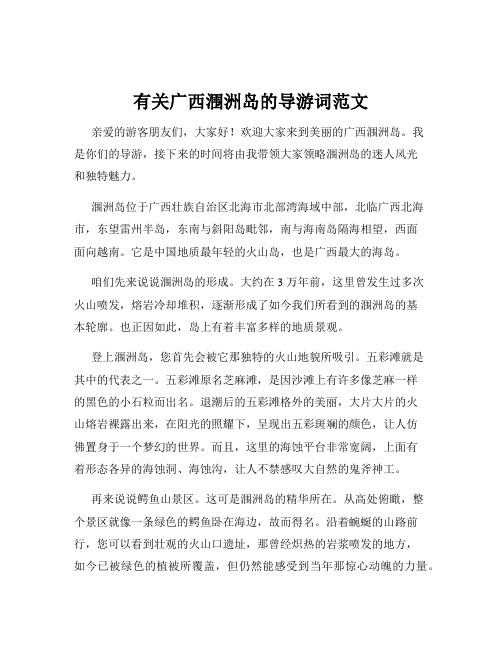 有关广西涠洲岛的导游词范文

亲爱的游客朋友们，大家好！欢迎大家来到美丽的广西涠洲岛。我是你们的导游，接下来的时间将由我带领大家领略涠洲岛的迷人风光和独特魅力。

涠洲岛位于广西壮族自治区北海市北部湾海域中部，北临广西北海市，东望雷州半岛，东南与斜阳岛毗邻，南与海南岛隔海相望，西面面向越南。它是中国地质最年轻的火山岛，也是广西最大的海岛。

咱们先来说说涠洲岛的形成。大约在 3 万年前，这里曾发生过多次火山喷发，熔岩冷却堆积，逐渐形成了如今我们所看到的涠洲岛的基本轮廓。也正因如此，岛上有着丰富多样的地质景观。

登上涠洲岛，您首先会被它那独特的火山地貌所吸引。五彩滩就是其中的代表之一。五彩滩原名芝麻滩，是因沙滩上有许多像芝麻一样的黑色的小石粒而出名。退潮后的五彩滩格外的美丽，大片大片的火山熔岩裸露出来，在阳光的照耀下，呈现出五彩斑斓的颜色，让人仿佛置身于一个梦幻的世界。而且，这里的海蚀平台非常宽阔，上面有着形态各异的海蚀洞、海蚀沟，让人不禁感叹大自然的鬼斧神工。

再来说说鳄鱼山景区。这可是涠洲岛的精华所在。从高处俯瞰，整个景区就像一条绿色的鳄鱼卧在海边，故而得名。沿着蜿蜒的山路前行，您可以看到壮观的火山口遗址，那曾经炽热的岩浆喷发的地方，如今已被绿色的植被所覆盖，但仍然能感受到当年那惊心动魄的力量。